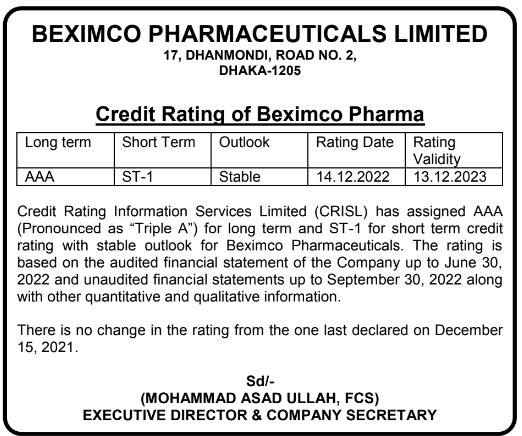 BEXIMCO PHARMACEUTICALS LIMITED
17, DHANMONDI, ROAD NO. 2,
DHAKA-1205

Credit Rating of Beximco Pharma

| Long term | Short Term | Outlook | Rating Date | Rating Validity |
|---|---|---|---|---|
| AAA | ST-1 | Stable | 14.12.2022 | 13.12.2023 |

Credit Rating Information Services Limited (CRISL) has assigned AAA (Pronounced as "Triple A") for long term and ST-1 for short term credit rating with stable outlook for Beximco Pharmaceuticals. The rating is based on the audited financial statement of the Company up to June 30, 2022 and unaudited financial statements up to September 30, 2022 along with other quantitative and qualitative information.

There is no change in the rating from the one last declared on December 15, 2021.

Sd/-
(MOHAMMAD ASAD ULLAH, FCS)
EXECUTIVE DIRECTOR & COMPANY SECRETARY